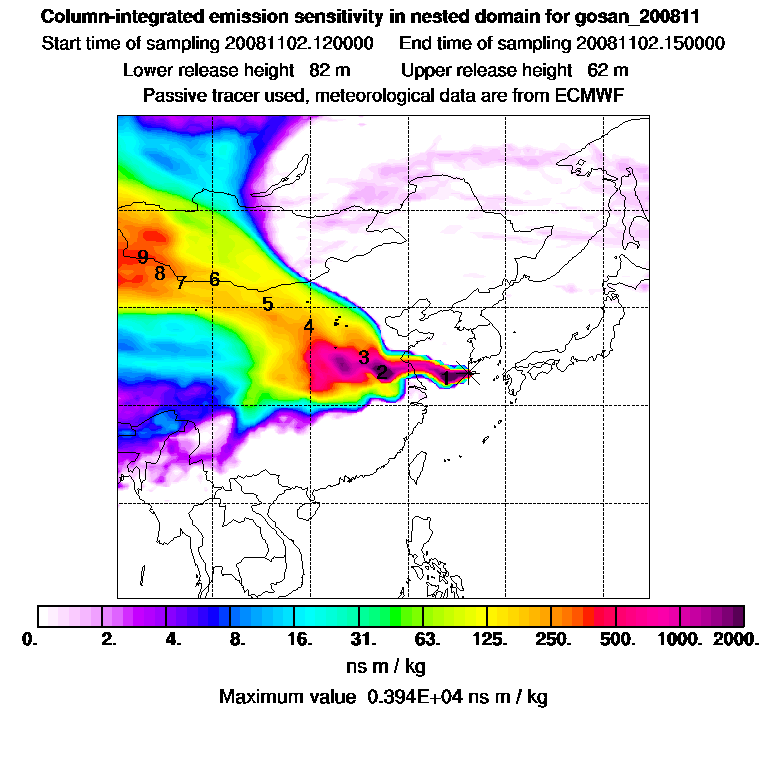 Column-integrated emission sensitivity in nested domain for gosan_200811
Start time of sampling 20081102.120000    End time of sampling 20081102.150000
Lower release height 82 m    Upper release height 62 m
Passive tracer used, meteorological data are from ECMWF

9
8
7
6
5
4
3
2
1

0. 2. 4. 8. 16. 31. 63. 125. 250. 500. 1000. 2000.
ns m / kg
Maximum value 0.394E+04 ns m / kg